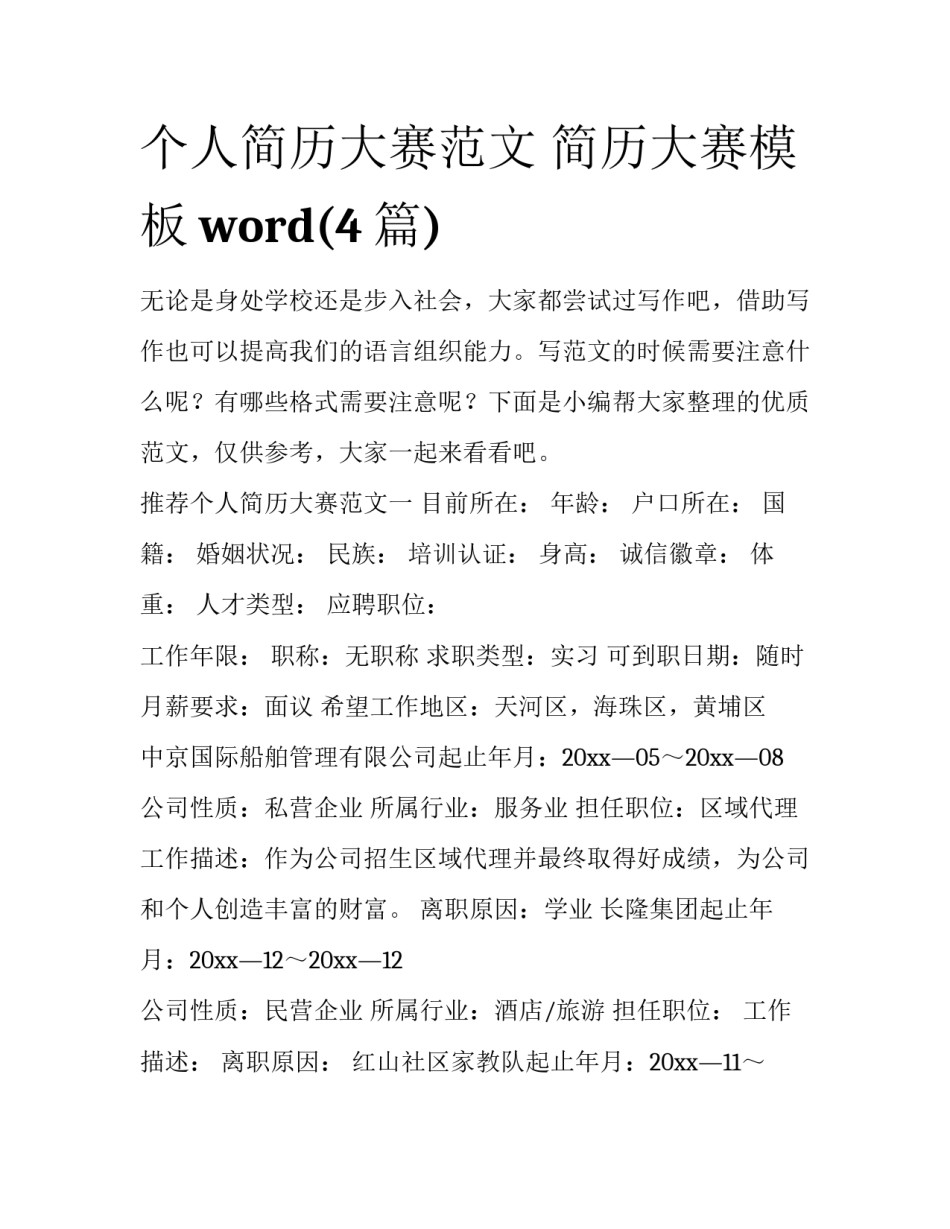 个人简历大赛范文 简历大赛模板 word(4 篇)

无论是身处学校还是步入社会，大家都尝试过写作吧，借助写作也可以提高我们的语言组织能力。写范文的时候需要注意什么呢？有哪些格式需要注意呢？下面是小编帮大家整理的优质范文，仅供参考，大家一起来看看吧。

推荐个人简历大赛范文一 目前所在： 年龄： 户口所在： 国籍： 婚姻状况： 民族： 培训认证： 身高： 诚信徽章： 体重： 人才类型： 应聘职位：

工作年限： 职称：无职称 求职类型：实习 可到职日期：随时 月薪要求：面议 希望工作地区：天河区，海珠区，黄埔区

中京国际船舶管理有限公司起止年月：20xx—05～20xx—08

公司性质：私营企业 所属行业：服务业 担任职位：区域代理

工作描述：作为公司招生区域代理并最终取得好成绩，为公司和个人创造丰富的财富。 离职原因：学业 长隆集团起止年月：20xx—12～20xx—12

公司性质：民营企业 所属行业：酒店/旅游 担任职位： 工作描述： 离职原因： 红山社区家教队起止年月：20xx—11～